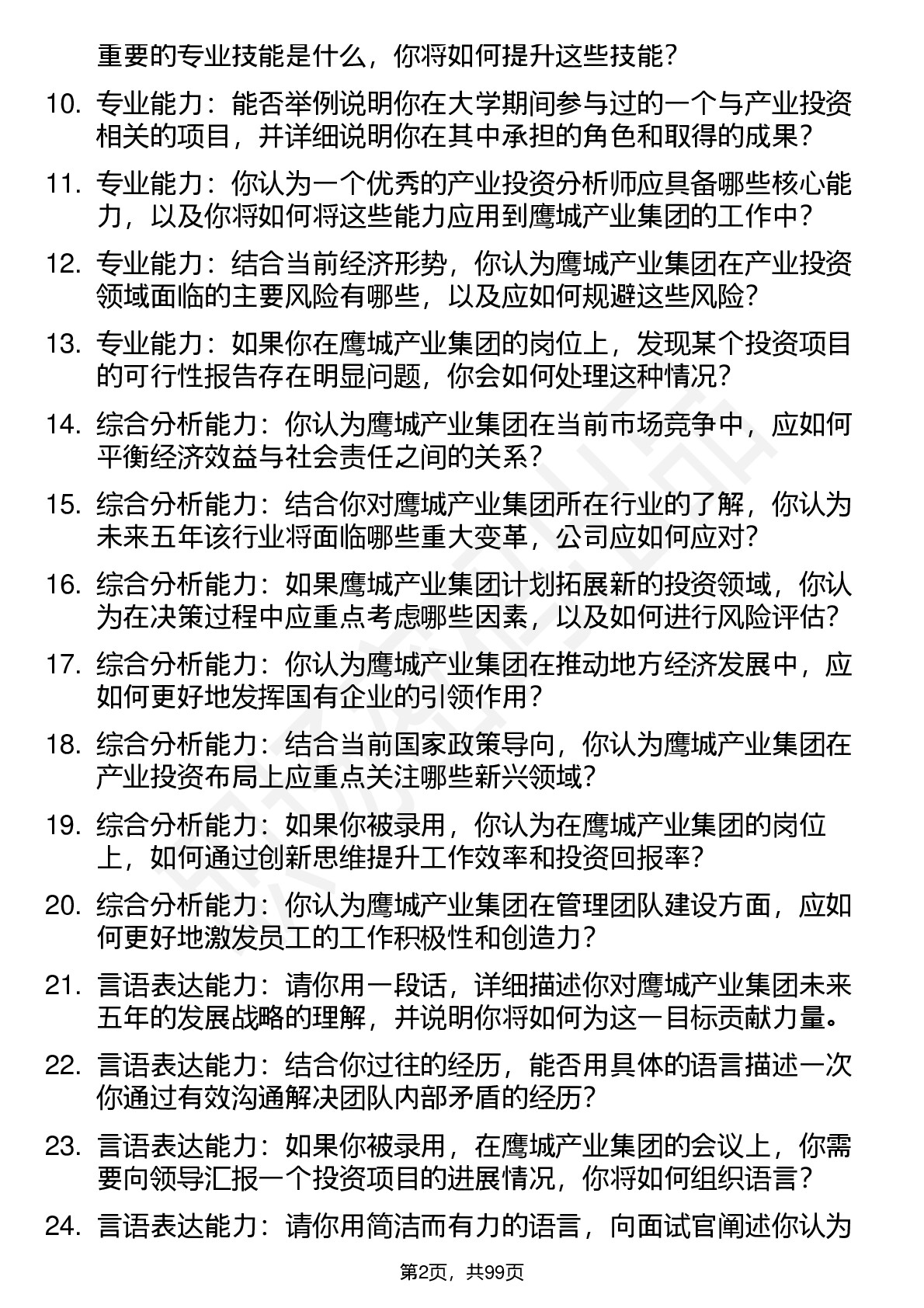 重要的专业技能是什么，你将如何提升这些技能？

10. 专业能力：能否举例说明你在大学期间参与过的一个与产业投资相关的项目，并详细说明你在其中承担的角色和取得的成果？

11. 专业能力：你认为一个优秀的产业投资分析师应具备哪些核心能力，以及你将如何将这些能力应用到鹰城产业集团的工作中？

12. 专业能力：结合当前经济形势，你认为鹰城产业集团在产业投资领域面临的主要风险有哪些，以及应如何规避这些风险？

13. 专业能力：如果你在鹰城产业集团的岗位上，发现某个投资项目的可行性报告存在明显问题，你会如何处理这种情况？

14. 综合分析能力：你认为鹰城产业集团在当前市场竞争中，应如何平衡经济效益与社会责任之间的关系？

15. 综合分析能力：结合你对鹰城产业集团所在行业的了解，你认为未来五年该行业将面临哪些重大变革，公司应如何应对？

16. 综合分析能力：如果鹰城产业集团计划拓展新的投资领域，你认为在决策过程中应重点考虑哪些因素，以及如何进行风险评估？

17. 综合分析能力：你认为鹰城产业集团在推动地方经济发展中，应如何更好地发挥国有企业的引领作用？

18. 综合分析能力：结合当前国家政策导向，你认为鹰城产业集团在产业投资布局上应重点关注哪些新兴领域？

19. 综合分析能力：如果你被录用，你认为在鹰城产业集团的岗位上，如何通过创新思维提升工作效率和投资回报率？

20. 综合分析能力：你认为鹰城产业集团在管理团队建设方面，应如何更好地激发员工的工作积极性和创造力？

21. 言语表达能力：请你用一段话，详细描述你对鹰城产业集团未来五年的发展战略的理解，并说明你将如何为这一目标贡献力量。

22. 言语表达能力：结合你过往的经历，能否用具体的语言描述一次你通过有效沟通解决团队内部矛盾的经历？

23. 言语表达能力：如果你被录用，在鹰城产业集团的会议上，你需要向领导汇报一个投资项目的进展情况，你将如何组织语言？

24. 言语表达能力：请你用简洁而有力的语言，向面试官阐述你认为

第2页，共99页